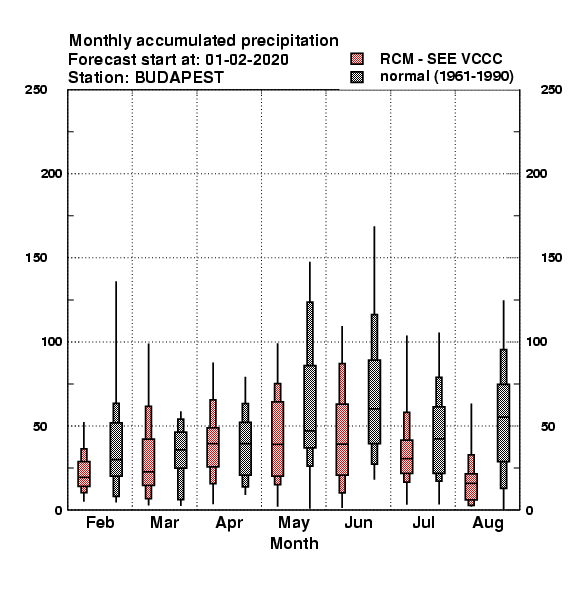 Monthly accumulated precipitation
Forecast start at: 01-02-2020
Station: BUDAPEST

RCM - SEE VCCC
normal (1961-1990)

250
200
150
100
50
0

250
200
150
100
50
0

Feb
Mar
Apr
May
Jun
Jul
Aug
Month